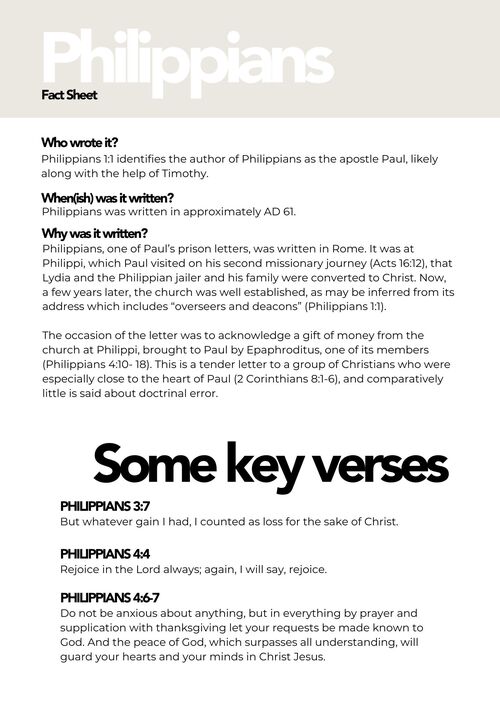 Philippians
Fact Sheet

Who wrote it?
Philippians 1:1 identifies the author of Philippians as the apostle Paul, likely along with the help of Timothy.

When(ish) was it written?
Philippians was written in approximately AD 61.

Why was it written?
Philippians, one of Paul's prison letters, was written in Rome. It was at Philippi, which Paul visited on his second missionary journey (Acts 16:12), that Lydia and the Philippian jailer and his family were converted to Christ. Now, a few years later, the church was well established, as may be inferred from its address which includes "overseers and deacons" (Philippians 1:1).

The occasion of the letter was to acknowledge a gift of money from the church at Philippi, brought to Paul by Epaphroditus, one of its members (Philippians 4:10- 18). This is a tender letter to a group of Christians who were especially close to the heart of Paul (2 Corinthians 8:1-6), and comparatively little is said about doctrinal error.

Some key verses

PHILIPPIANS 3:7
But whatever gain I had, I counted as loss for the sake of Christ.

PHILIPPIANS 4:4
Rejoice in the Lord always; again, I will say, rejoice.

PHILIPPIANS 4:6-7
Do not be anxious about anything, but in everything by prayer and supplication with thanksgiving let your requests be made known to God. And the peace of God, which surpasses all understanding, will guard your hearts and your minds in Christ Jesus.